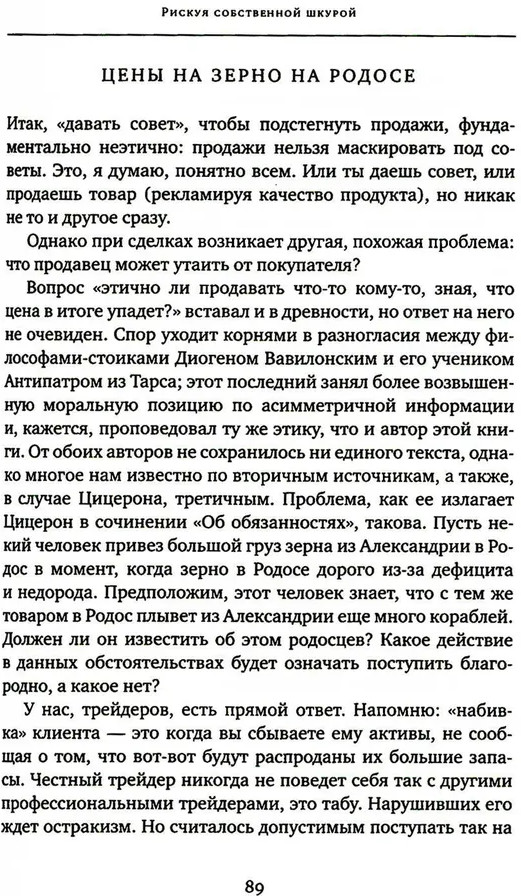 Рискуя собственной шкурой

ЦЕНЫ НА ЗЕРНО НА РОДОСЕ

Итак, «давать совет», чтобы подстегнуть продажи, фундаментально неэтично: продажи нельзя маскировать под советы. Это, я думаю, понятно всем. Или ты даешь совет, или продаешь товар (рекламируя качество продукта), но никак не то и другое сразу.

Однако при сделках возникает другая, похожая проблема: что продавец может утаить от покупателя?

Вопрос «этично ли продавать что-то кому-то, зная, что цена в итоге упадет?» вставал и в древности, но ответ на него не очевиден. Спор уходит корнями в разногласия между философами-стоиками Диогеном Вавилонским и его учеником Антипатром из Тарса; этот последний занял более возвышенную моральную позицию по асимметричной информации и, кажется, проповедовал ту же этику, что и автор этой книги. От обоих авторов не сохранилось ни единого текста, однако многое нам известно по вторичным источникам, а также, в случае Цицерона, третичным. Проблема, как ее излагает Цицерон в сочинении «Об обязанностях», такова. Пусть некий человек привез большой груз зерна из Александрии в Родос в момент, когда зерно в Родосе дорого из-за дефицита и недорода. Предположим, этот человек знает, что с тем же товаром в Родос плывет из Александрии еще много кораблей. Должен ли он известить об этом родосцев? Какое действие в данных обстоятельствах будет означать поступить благородно, а какое нет?

У нас, трейдеров, есть прямой ответ. Напомню: «набивка» клиента — это когда вы сбываете ему активы, не сообщая о том, что вот-вот будут распроданы их большие запасы. Честный трейдер никогда не поведет себя так с другими профессиональными трейдерами, это табу. Нарушивших его ждет остракизм. Но считалось допустимым поступать так на

89